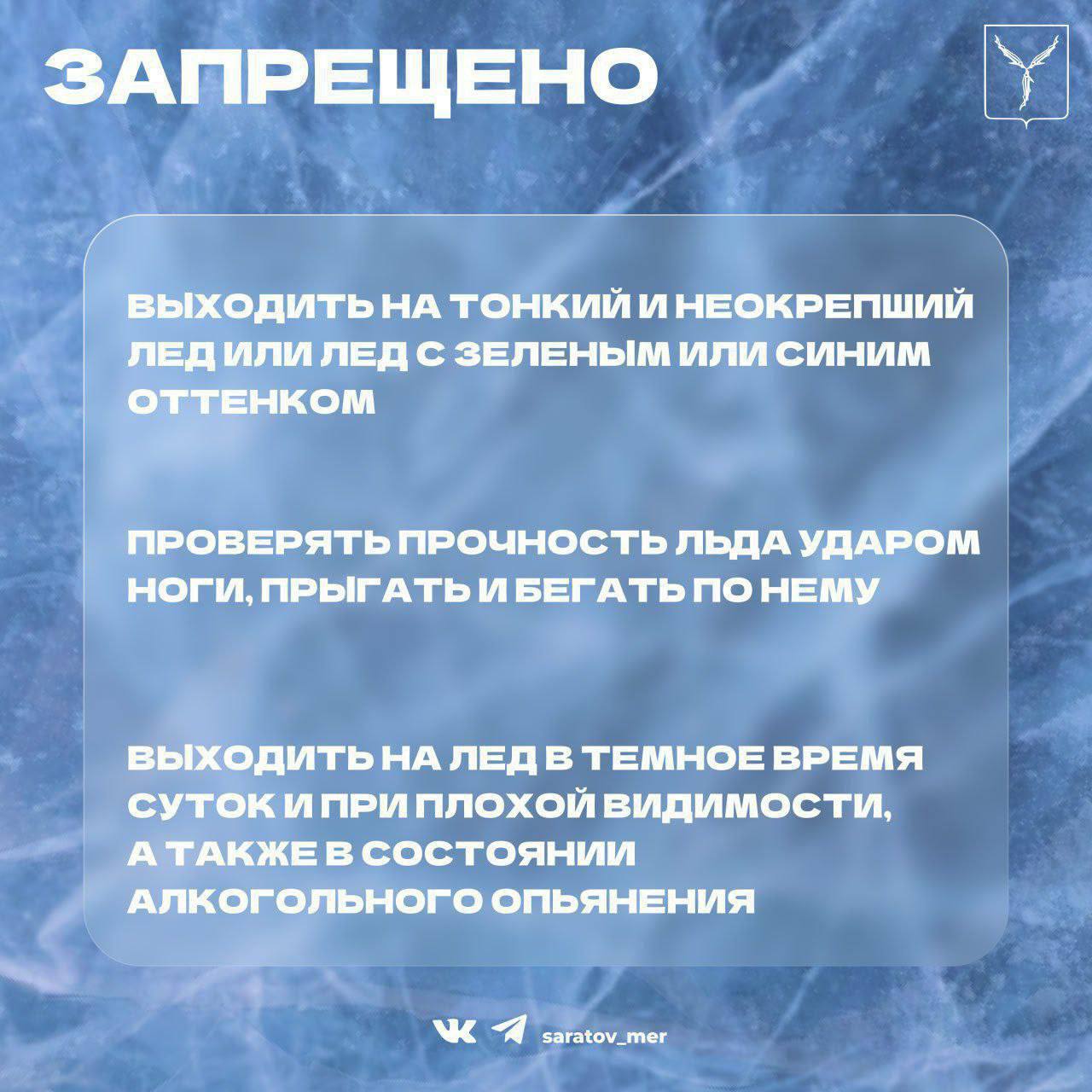 ЗАПРЕЩЕНО

ВЫХОДИТЬ НА ТОНКИЙ И НЕОКРЕПШИЙ ЛЕД ИЛИ ЛЕД С ЗЕЛЕНЫМ ИЛИ СИНИМ ОТТЕНКОМ

ПРОВЕРЯТЬ ПРОЧНОСТЬ ЛЬДА УДАРОМ НОГИ, ПРЫГАТЬ И БЕГАТЬ ПО НЕМУ

ВЫХОДИТЬ НА ЛЕД В ТЕМНОЕ ВРЕМЯ СУТОК И ПРИ ПЛОХОЙ ВИДИМОСТИ, А ТАКЖЕ В СОСТОЯНИИ АЛКОГОЛЬНОГО ОПЬЯНЕНИЯ

saratov_mer